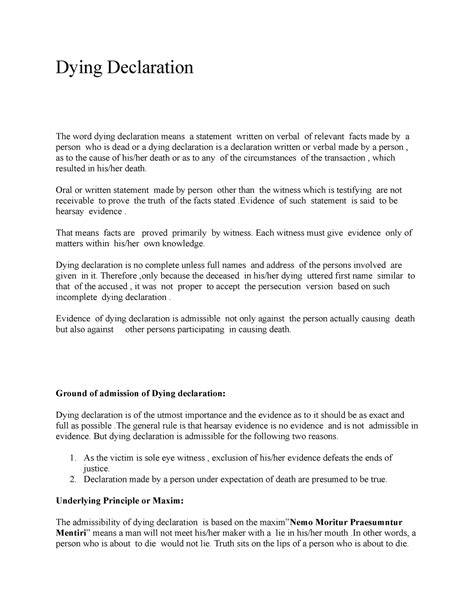 Dying Declaration

The word dying declaration means a statement written on verbal of relevant facts made by a person who is dead or a dying declaration is a declaration written or verbal made by a person , as to the cause of his/her death or as to any of the circumstances of the transaction , which resulted in his/her death.

Oral or written statement made by person other than the witness which is testifying are not receivable to prove the truth of the facts stated .Evidence of such statement is said to be hearsay evidence .

That means facts are proved primarily by witness. Each witness must give evidence only of matters within his/her own knowledge.

Dying declaration is no complete unless full names and address of the persons involved are given in it. Therefore ,only because the deceased in his/her dying uttered first name similar to that of the accused , it was not proper to accept the persecution version based on such incomplete dying declaration .

Evidence of dying declaration is admissible not only against the person actually causing death but also against other persons participating in causing death.

Ground of admission of Dying declaration:

Dying declaration is of the utmost importance and the evidence as to it should be as exact and full as possible .The general rule is that hearsay evidence is no evidence and is not admissible in evidence. But dying declaration is admissible for the following two reasons.

1. As the victim is sole eye witness , exclusion of his/her evidence defeats the ends of justice.
2. Declaration made by a person under expectation of death are presumed to be true.

Underlying Principle or Maxim:

The admissibility of dying declaration is based on the maxim"Nemo Moritur Praesumntur Mentiri" means a man will not meet his/her maker with a lie in his/her mouth .In other words, a person who is about to die would not lie. Truth sits on the lips of a person who is about to die.